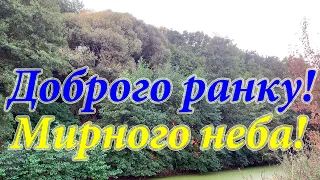 Доброго ранку!
Мирного неба!